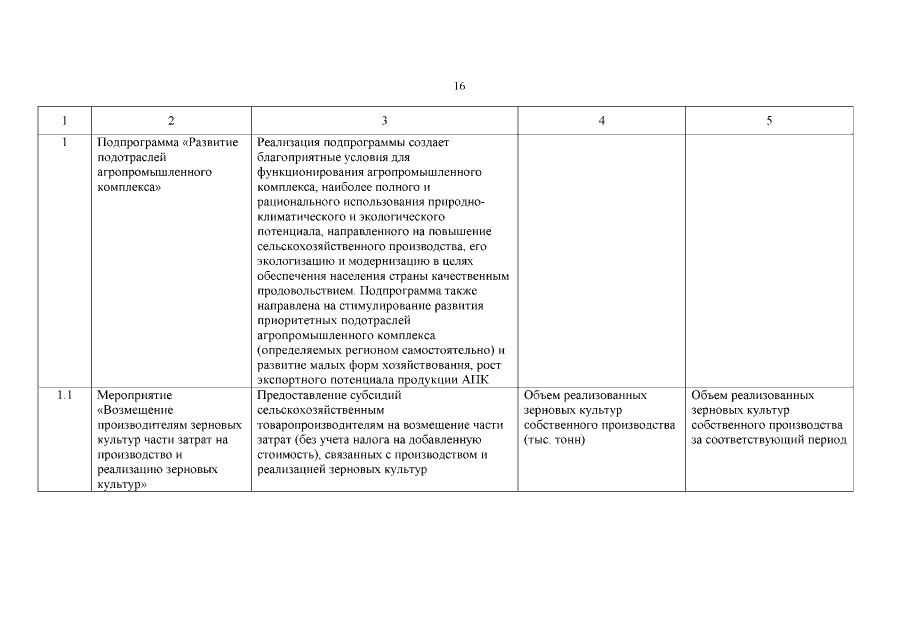 16

| 1 | 2 | 3 | 4 | 5 |
|---|---|---|---|---|
| 1 | Подпрограмма «Развитие подотраслей агропромышленного комплекса» | Реализация подпрограммы создает благоприятные условия для функционирования агропромышленного комплекса, наиболее полного и рационального использования природно-климатического и экологического потенциала, направленного на повышение сельскохозяйственного производства, его экологизацию и модернизацию в целях обеспечения населения страны качественным продовольствием. Подпрограмма также направлена на стимулирование развития приоритетных подотраслей агропромышленного комплекса (определяемых регионом самостоятельно) и развитие малых форм хозяйствования, рост экспортного потенциала продукции АПК | | |
| 1.1 | Мероприятие «Возмещение производителям зерновых культур части затрат на производство и реализацию зерновых культур» | Предоставление субсидий сельскохозяйственным товаропроизводителям на возмещение части затрат (без учета налога на добавленную стоимость), связанных с производством и реализацией зерновых культур | Объем реализованных зерновых культур собственного производства (тыс. тонн) | Объем реализованных зерновых культур собственного производства за соответствующий период |